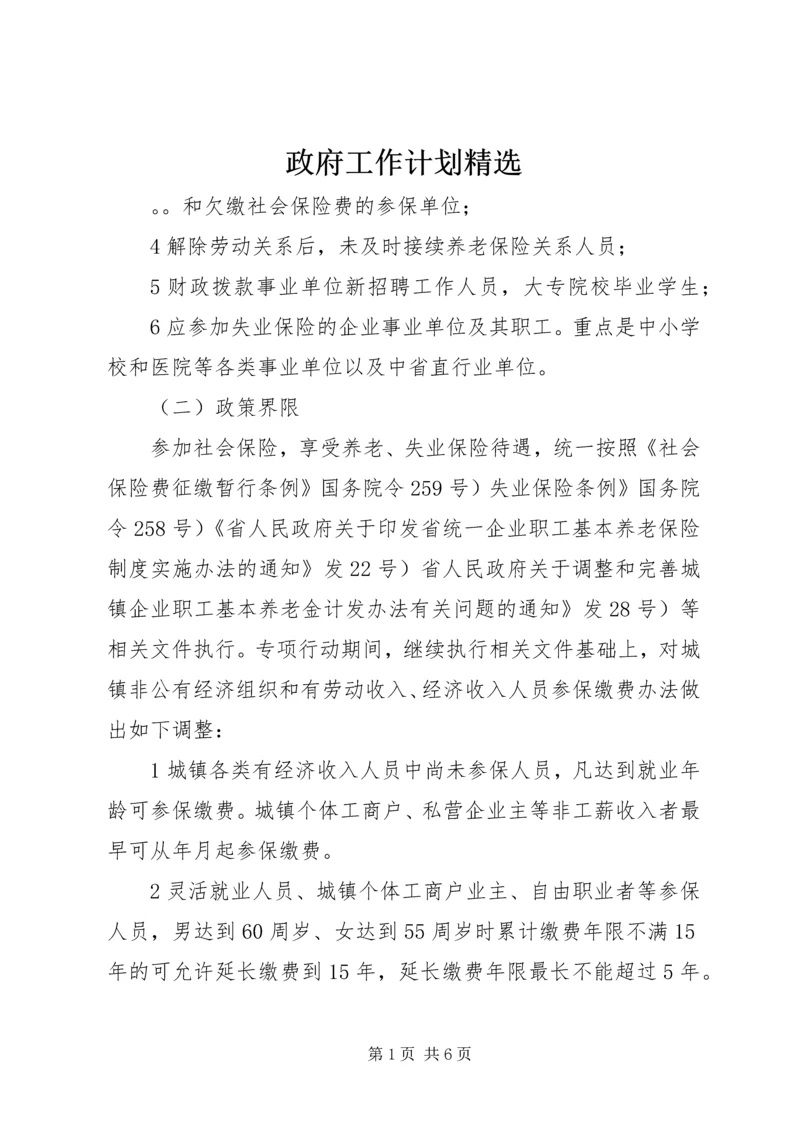 政府工作计划精选

。。和欠缴社会保险费的参保单位；

4 解除劳动关系后，未及时接续养老保险关系人员；

5 财政拨款事业单位新招聘工作人员，大专院校毕业学生；

6 应参加失业保险的企业事业单位及其职工。重点是中小学校和医院等各类事业单位以及中省直行业单位。

（二）政策界限

参加社会保险，享受养老、失业保险待遇，统一按照《社会保险费征缴暂行条例》国务院令 259 号）失业保险条例》国务院令 258 号）《省人民政府关于印发省统一企业职工基本养老保险制度实施办法的通知》发 22 号）省人民政府关于调整和完善城镇企业职工基本养老金计发办法有关问题的通知》发 28 号）等相关文件执行。专项行动期间，继续执行相关文件基础上，对城镇非公有经济组织和有劳动收入、经济收入人员参保缴费办法做出如下调整：

1 城镇各类有经济收入人员中尚未参保人员，凡达到就业年龄可参保缴费。城镇个体工商户、私营企业主等非工薪收入者最早可从年月起参保缴费。

2 灵活就业人员、城镇个体工商户业主、自由职业者等参保人员，男达到 60 周岁、女达到 55 周岁时累计缴费年限不满 15 年的可允许延长缴费到 15 年，延长缴费年限最长不能超过 5 年。

第 1 页 共 6 页